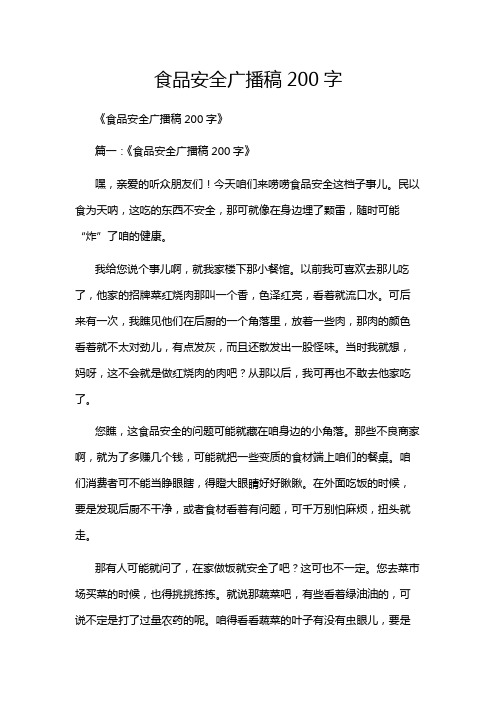 食品安全广播稿 200 字

《食品安全广播稿 200 字》

篇一：《食品安全广播稿 200 字》

嘿，亲爱的听众朋友们！今天咱们来唠唠食品安全这档子事儿。民以食为天呐，这吃的东西不安全，那可就像在身边埋了颗雷，随时可能“炸”了咱的健康。

我给您说个事儿啊，就我家楼下那小餐馆。以前我可喜欢去那儿吃了，他家的招牌菜红烧肉那叫一个香，色泽红亮，看着就流口水。可后来有一次，我瞧见他们在后厨的一个角落里，放着一些肉，那肉的颜色看着就不太对劲儿，有点发灰，而且还散发出一股怪味。当时我就想，妈呀，这不会就是做红烧肉的肉吧？从那以后，我可再也不敢去他家吃了。

您瞧，这食品安全的问题可能就藏在咱身边的小角落。那些不良商家啊，就为了多赚几个钱，可能就把一些变质的食材端上咱们的餐桌。咱们消费者可不能当睁眼瞎，得瞪大眼睛好好瞅瞅。在外面吃饭的时候，要是发现后厨不干净，或者食材看着有问题，可千万别怕麻烦，扭头就走。

那有人可能就问了，在家做饭就安全了吧？这可也不一定。您去菜市场买菜的时候，也得挑挑拣拣。就说那蔬菜吧，有些看着绿油油的，可说不定是打了过量农药的呢。咱得看看蔬菜的叶子有没有虫眼儿，要是